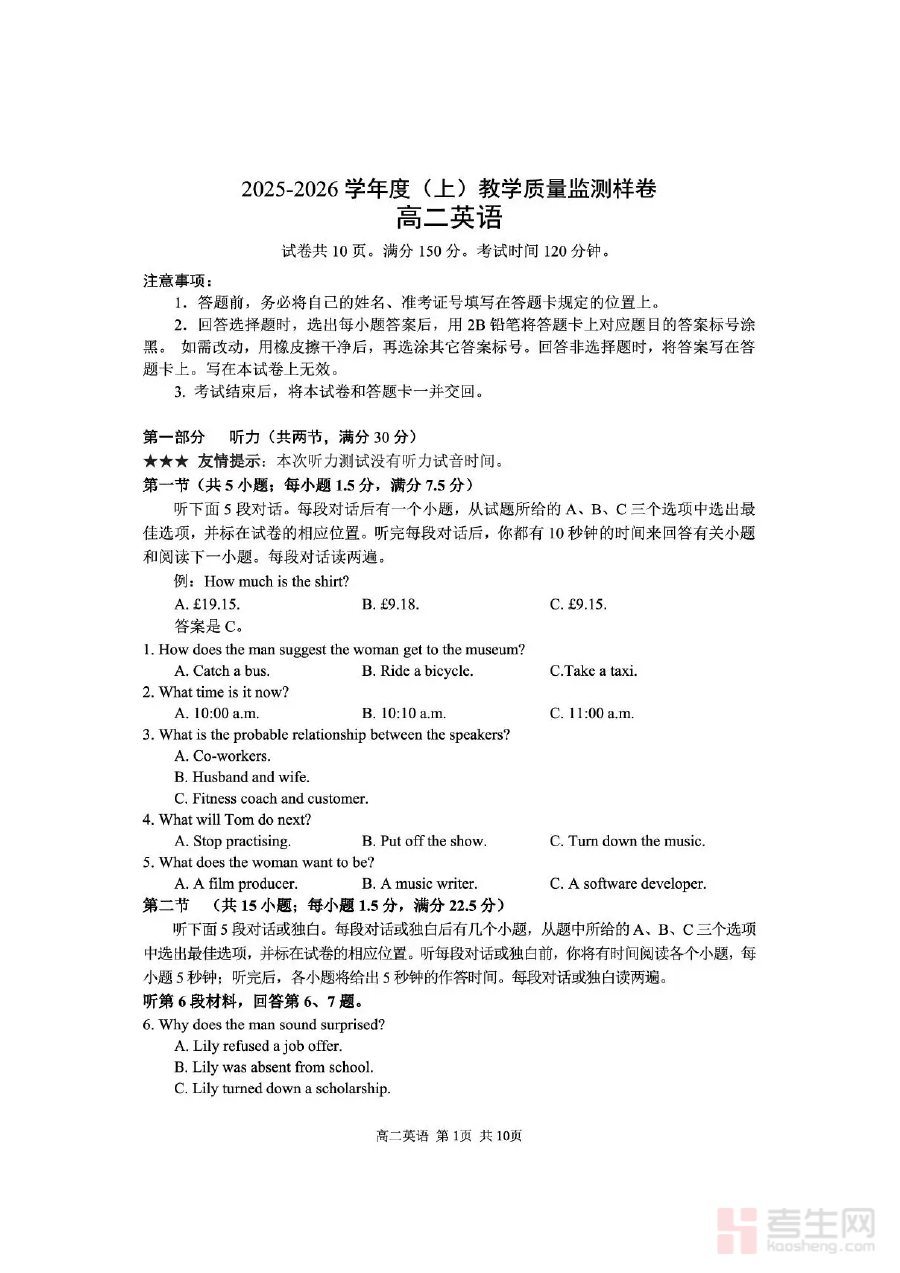 2025-2026 学年度（上）教学质量监测样卷
高二英语

试卷共 10 页。满分 150 分。考试时间 120 分钟。

注意事项：
1. 答题前，务必将自己的姓名、准考证号填写在答题卡规定的位置上。
2. 回答选择题时，选出每小题答案后，用 2B 铅笔将答题卡上对应题目的答案标号涂黑。 如需改动，用橡皮擦干净后，再选涂其它答案标号。回答非选择题时，将答案写在答题卡上。写在本试卷上无效。
3. 考试结束后，将本试卷和答题卡一并交回。

第一部分　听力（共两节，满分 30 分）
★★★ 友情提示：本次听力测试没有听力试音时间。
第一节（共 5 小题；每小题 1.5 分，满分 7.5 分）
听下面 5 段对话。每段对话后有一个小题，从试题所给的 A、B、C 三个选项中选出最佳选项，并标在试卷的相应位置。听完每段对话后，你都有 10 秒钟的时间来回答有关小题和阅读下一小题。每段对话读两遍。
例：How much is the shirt?
A. £19.15.　B. £9.18.　C. £9.15.
答案是 C。
1. How does the man suggest the woman get to the museum?
A. Catch a bus.　B. Ride a bicycle.　C.Take a taxi.
2. What time is it now?
A. 10:00 a.m.　B. 10:10 a.m.　C. 11:00 a.m.
3. What is the probable relationship between the speakers?
A. Co-workers.
B. Husband and wife.
C. Fitness coach and customer.
4. What will Tom do next?
A. Stop practising.　B. Put off the show.　C. Turn down the music.
5. What does the woman want to be?
A. A film producer.　B. A music writer.　C. A software developer.
第二节　（共 15 小题；每小题 1.5 分，满分 22.5 分）
听下面 5 段对话或独白。每段对话或独白后有几个小题，从题中所给的 A、B、C 三个选项中选出最佳选项，并标在试卷的相应位置。听每段对话或独白前，你将有时间阅读各个小题，每小题 5 秒钟；听完后，各小题将给出 5 秒钟的作答时间。每段对话或独白读两遍。
听第 6 段材料，回答第 6、7 题。
6. Why does the man sound surprised?
A. Lily refused a job offer.
B. Lily was absent from school.
C. Lily turned down a scholarship.

高二英语 第 1页 共 10页

考生网 kaosheng.com